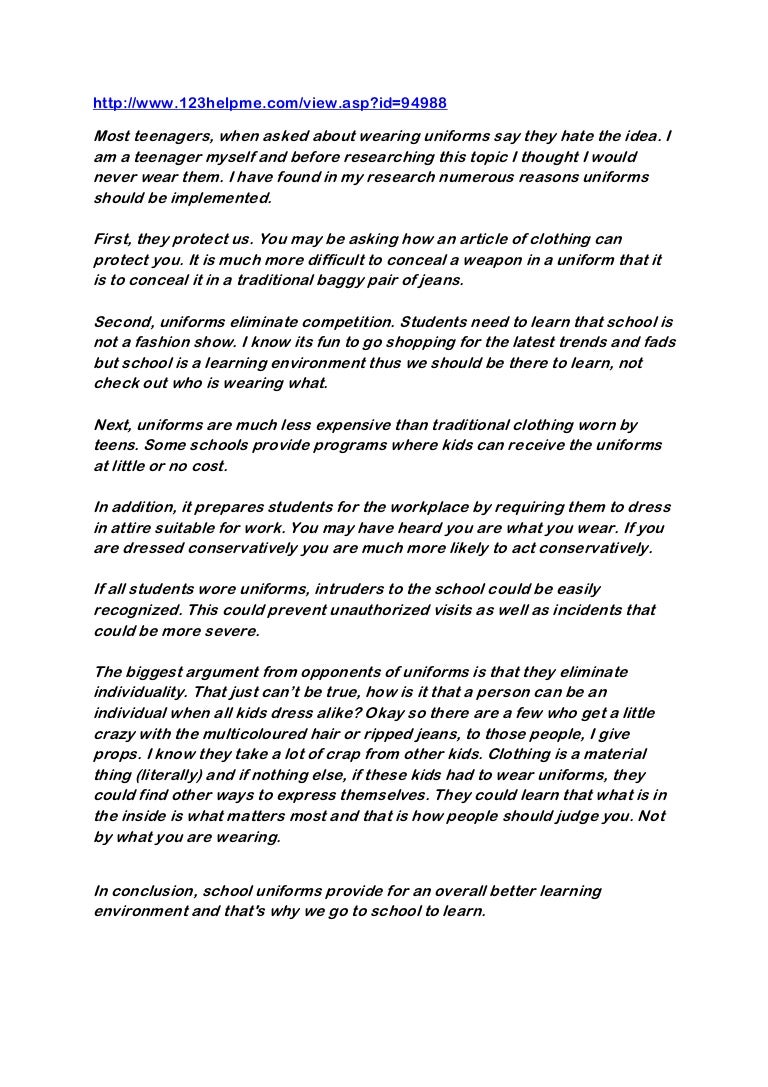 http://www.123helpme.com/view.asp?id=94988

Most teenagers, when asked about wearing uniforms say they hate the idea. I am a teenager myself and before researching this topic I thought I would never wear them. I have found in my research numerous reasons uniforms should be implemented.

First, they protect us. You may be asking how an article of clothing can protect you. It is much more difficult to conceal a weapon in a uniform that it is to conceal it in a traditional baggy pair of jeans.

Second, uniforms eliminate competition. Students need to learn that school is not a fashion show. I know its fun to go shopping for the latest trends and fads but school is a learning environment thus we should be there to learn, not check out who is wearing what.

Next, uniforms are much less expensive than traditional clothing worn by teens. Some schools provide programs where kids can receive the uniforms at little or no cost.

In addition, it prepares students for the workplace by requiring them to dress in attire suitable for work. You may have heard you are what you wear. If you are dressed conservatively you are much more likely to act conservatively.

If all students wore uniforms, intruders to the school could be easily recognized. This could prevent unauthorized visits as well as incidents that could be more severe.

The biggest argument from opponents of uniforms is that they eliminate individuality. That just can't be true, how is it that a person can be an individual when all kids dress alike? Okay so there are a few who get a little crazy with the multicoloured hair or ripped jeans, to those people, I give props. I know they take a lot of crap from other kids. Clothing is a material thing (literally) and if nothing else, if these kids had to wear uniforms, they could find other ways to express themselves. They could learn that what is in the inside is what matters most and that is how people should judge you. Not by what you are wearing.

In conclusion, school uniforms provide for an overall better learning environment and that's why we go to school to learn.